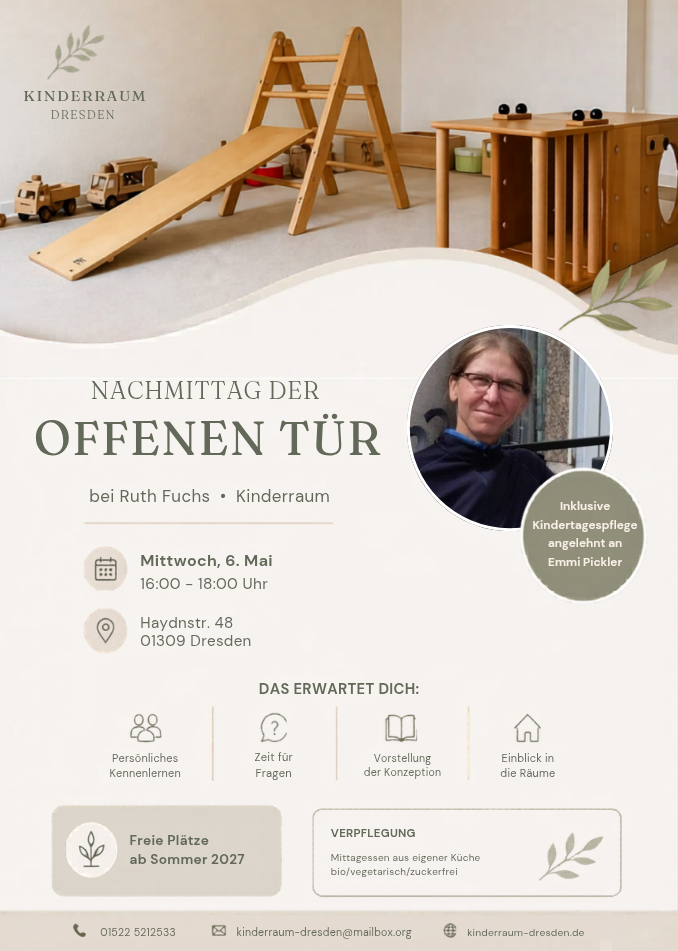 KINDERRAUM
DRESDEN

NACHMITTAG DER
OFFENEN TÜR

bei Ruth Fuchs • Kinderraum

Inklusive
Kindertagespflege
angelehnt an
Emmi Pickler

Mittwoch, 6. Mai
16:00 - 18:00 Uhr

Haydnstr. 48
01309 Dresden

DAS ERWARTET DICH:

Persönliches
Kennenlernen

Zeit für
Fragen

Vorstellung
der Konzeption

Einblick in
die Räume

Freie Plätze
ab Sommer 2027

VERPFLEGUNG
Mittagessen aus eigener Küche
bio/vegetarisch/zuckerfrei

01522 5212533

kinderraum-dresden@mailbox.org

kinderraum-dresden.de